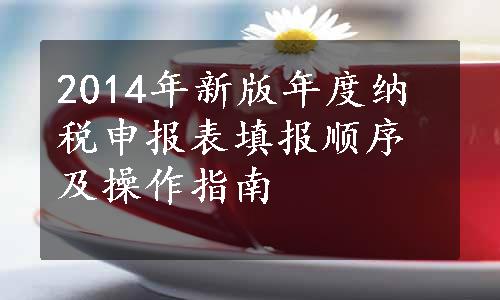 2014年新版年度纳税申报表填报顺序及操作指南